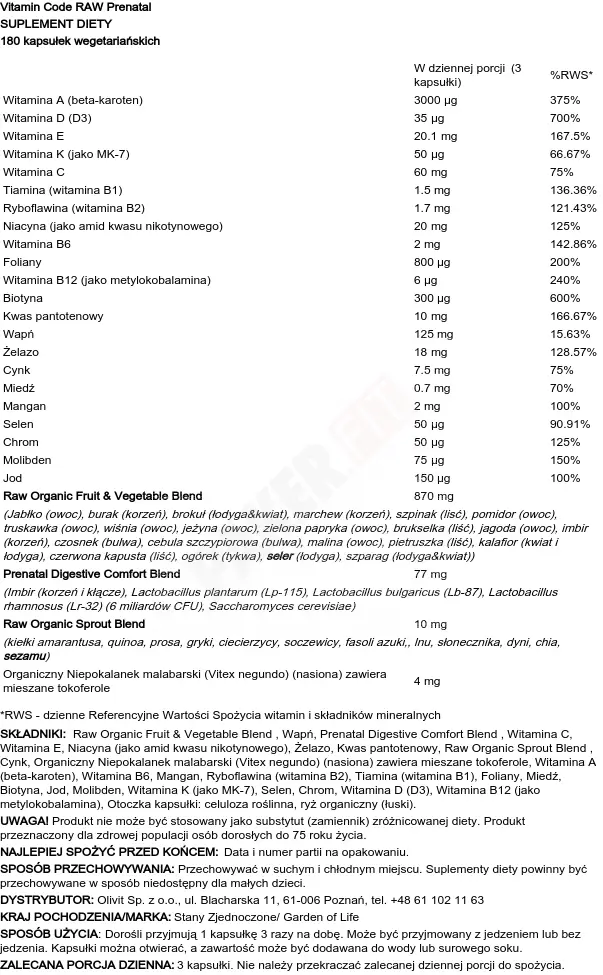 Vitamin Code RAW Prenatal
SUPLEMENT DIETY
180 kapsułek wegetariańskich

| | W dziennej porcji (3 kapsułki) | %RWS* |
|---|---|---|
| Witamina A (beta-karoten) | 3000 µg | 375% |
| Witamina D (D3) | 35 µg | 700% |
| Witamina E | 20.1 mg | 167.5% |
| Witamina K (jako MK-7) | 50 µg | 66.67% |
| Witamina C | 60 mg | 75% |
| Tiamina (witamina B1) | 1.5 mg | 136.36% |
| Ryboflawina (witamina B2) | 1.7 mg | 121.43% |
| Niacyna (jako amid kwasu nikotynowego) | 20 mg | 125% |
| Witamina B6 | 2 mg | 142.86% |
| Foliany | 800 µg | 200% |
| Witamina B12 (jako metylokobalamina) | 6 µg | 240% |
| Biotyna | 300 µg | 600% |
| Kwas pantotenowy | 10 mg | 166.67% |
| Wapń | 125 mg | 15.63% |
| Żelazo | 18 mg | 128.57% |
| Cynk | 7.5 mg | 75% |
| Miedź | 0.7 mg | 70% |
| Mangan | 2 mg | 100% |
| Selen | 50 µg | 90.91% |
| Chrom | 50 µg | 125% |
| Molibden | 75 µg | 150% |
| Jod | 150 µg | 100% |
| Raw Organic Fruit & Vegetable Blend | 870 mg | |
| (Jabłko (owoc), burak (korzeń), brokuł (łodyga&kwiat), marchew (korzeń), szpinak (liść), pomidor (owoc), truskawka (owoc), wiśnia (owoc), jeżyna (owoc), zielona papryka (owoc), brukselka (liść), jagoda (owoc), imbir (korzeń), czosnek (bulwa), cebula szczypiorowa (bulwa), malina (owoc), pietruszka (liść), kalafior (kwiat i łodyga), czerwona kapusta (liść), ogórek (tykwa), seler (łodyga), szparag (łodyga&kwiat)) | | |
| Prenatal Digestive Comfort Blend | 77 mg | |
| (Imbir (korzeń i kłącze), Lactobacillus plantarum (Lp-115), Lactobacillus bulgaricus (Lb-87), Lactobacillus rhamnosus (Lr-32) (6 miliardów CFU), Saccharomyces cerevisiae) | | |
| Raw Organic Sprout Blend | 10 mg | |
| (kiełki amarantusa, quinoa, prosa, gryki, ciecierzycy, soczewicy, fasoli azuki,, lnu, słonecznika, dyni, chia, sezamu) | | |
| Organiczny Niepokalanek malabarski (Vitex negundo) (nasiona) zawiera mieszane tokoferole | 4 mg | |

*RWS - dzienne Referencyjne Wartości Spożycia witamin i składników mineralnych

SKŁADNIKI: Raw Organic Fruit & Vegetable Blend , Wapń, Prenatal Digestive Comfort Blend , Witamina C, Witamina E, Niacyna (jako amid kwasu nikotynowego), Żelazo, Kwas pantotenowy, Raw Organic Sprout Blend , Cynk, Organiczny Niepokalanek malabarski (Vitex negundo) (nasiona) zawiera mieszane tokoferole, Witamina A (beta-karoten), Witamina B6, Mangan, Ryboflawina (witamina B2), Tiamina (witamina B1), Foliany, Miedź, Biotyna, Jod, Molibden, Witamina K (jako MK-7), Selen, Chrom, Witamina D (D3), Witamina B12 (jako metylokobalamina), Otoczka kapsułki: celuloza roślinna, ryż organiczny (łuski).

UWAGA! Produkt nie może być stosowany jako substytut (zamiennik) zróżnicowanej diety. Produkt przeznaczony dla zdrowej populacji osób dorosłych do 75 roku życia.

NAJLEPIEJ SPOŻYĆ PRZED KOŃCEM: Data i numer partii na opakowaniu.

SPOSÓB PRZECHOWYWANIA: Przechowywać w suchym i chłodnym miejscu. Suplementy diety powinny być przechowywane w sposób niedostępny dla małych dzieci.

DYSTRYBUTOR: Olivit Sp. z o.o., ul. Blacharska 11, 61-006 Poznań, tel. +48 61 102 11 63

KRAJ POCHODZENIA/MARKA: Stany Zjednoczone/ Garden of Life

SPOSÓB UŻYCIA: Dorośli przyjmują 1 kapsułkę 3 razy na dobę. Może być przyjmowany z jedzeniem lub bez jedzenia. Kapsułki można otwierać, a zawartość może być dodawana do wody lub surowego soku.

ZALECANA PORCJA DZIENNA: 3 kapsułki. Nie należy przekraczać zalecanej dziennej porcji do spożycia.